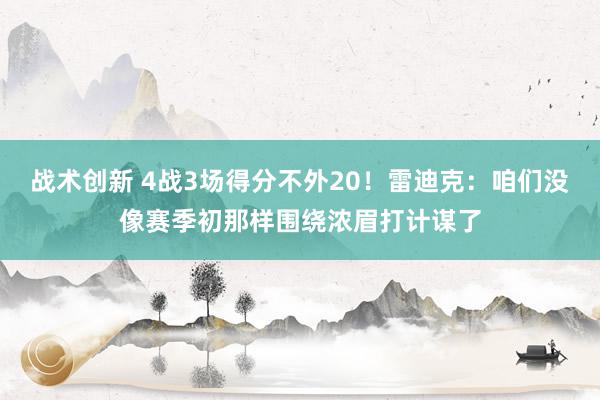 战术创新 4战3场得分不外20！雷迪克：咱们没像赛季初那样围绕浓眉打计谋了